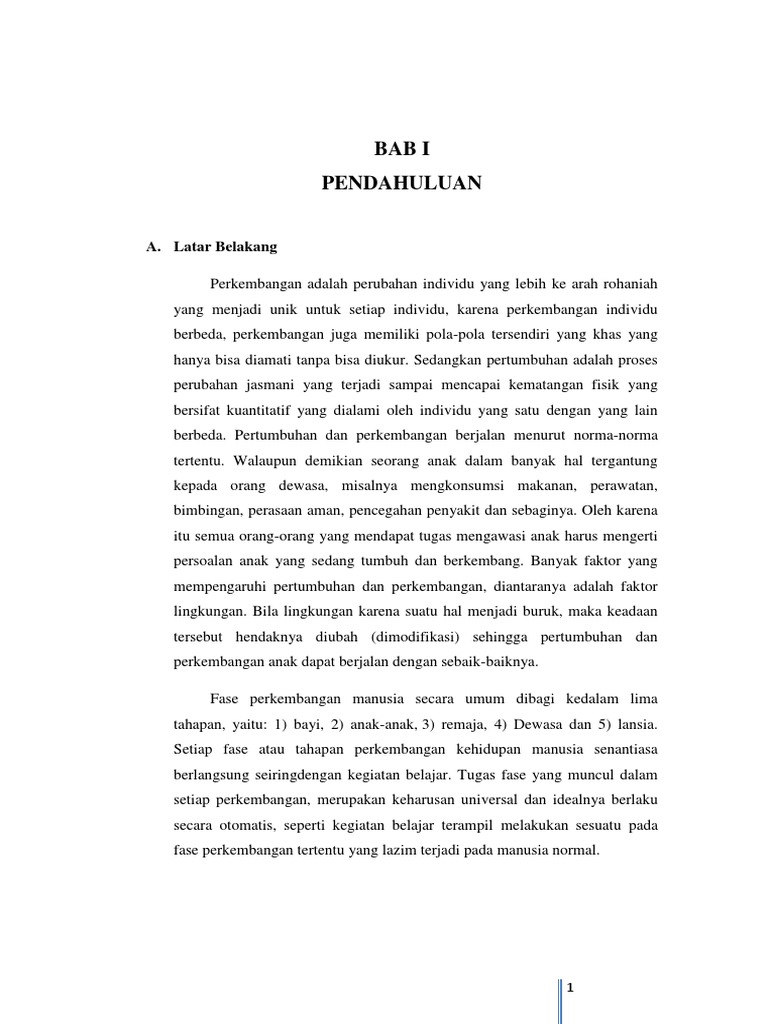 BAB I
PENDAHULUAN

A. Latar Belakang

Perkembangan adalah perubahan individu yang lebih ke arah rohaniah yang menjadi unik untuk setiap individu, karena perkembangan individu berbeda, perkembangan juga memiliki pola-pola tersendiri yang khas yang hanya bisa diamati tanpa bisa diukur. Sedangkan pertumbuhan adalah proses perubahan jasmani yang terjadi sampai mencapai kematangan fisik yang bersifat kuantitatif yang dialami oleh individu yang satu dengan yang lain berbeda. Pertumbuhan dan perkembangan berjalan menurut norma-norma tertentu. Walaupun demikian seorang anak dalam banyak hal tergantung kepada orang dewasa, misalnya mengkonsumsi makanan, perawatan, bimbingan, perasaan aman, pencegahan penyakit dan sebaginya. Oleh karena itu semua orang-orang yang mendapat tugas mengawasi anak harus mengerti persoalan anak yang sedang tumbuh dan berkembang. Banyak faktor yang mempengaruhi pertumbuhan dan perkembangan, diantaranya adalah faktor lingkungan. Bila lingkungan karena suatu hal menjadi buruk, maka keadaan tersebut hendaknya diubah (dimodifikasi) sehingga pertumbuhan dan perkembangan anak dapat berjalan dengan sebaik-baiknya.

Fase perkembangan manusia secara umum dibagi kedalam lima tahapan, yaitu: 1) bayi, 2) anak-anak, 3) remaja, 4) Dewasa dan 5) lansia. Setiap fase atau tahapan perkembangan kehidupan manusia senantiasa berlangsung seiringdengan kegiatan belajar. Tugas fase yang muncul dalam setiap perkembangan, merupakan keharusan universal dan idealnya berlaku secara otomatis, seperti kegiatan belajar terampil melakukan sesuatu pada fase perkembangan tertentu yang lazim terjadi pada manusia normal.

1